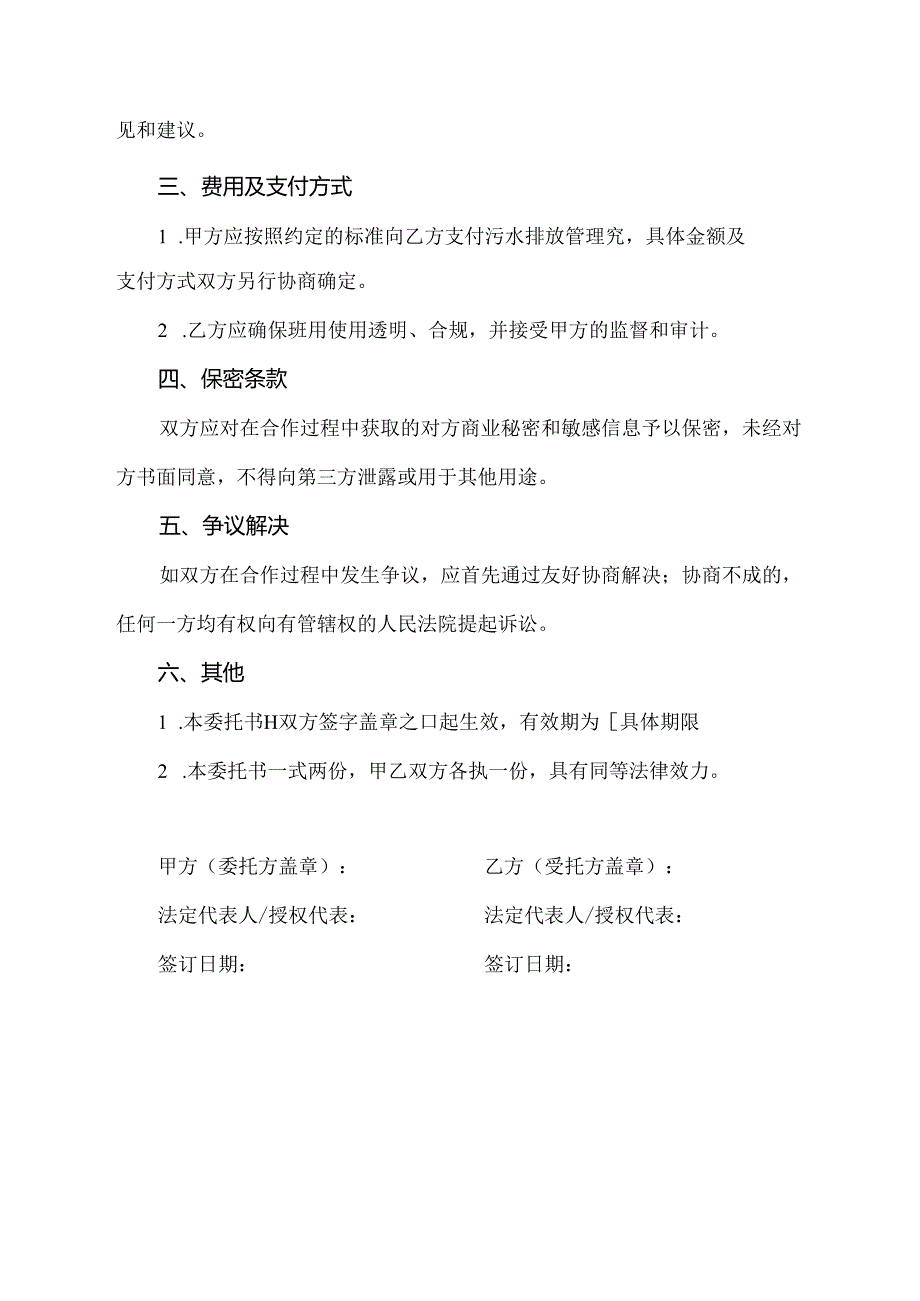 见和建议。

三、费用及支付方式

1 .甲方应按照约定的标准向乙方支付污水排放管理究，具体金额及支付方式双方另行协商确定。

2 .乙方应确保班用使用透明、合规，并接受甲方的监督和审计。

四、保密条款

双方应对在合作过程中获取的对方商业秘密和敏感信息予以保密，未经对方书面同意，不得向第三方泄露或用于其他用途。

五、争议解决

如双方在合作过程中发生争议，应首先通过友好协商解决；协商不成的，任何一方均有权向有管辖权的人民法院提起诉讼。

六、其他

1 .本委托书H双方签字盖章之口起生效，有效期为［具体期限

2 .本委托书一式两份，甲乙双方各执一份，具有同等法律效力。

甲方（委托方盖章）：

法定代表人/授权代表：

签订日期：

乙方（受托方盖章）：

法定代表人/授权代表：

签订日期：